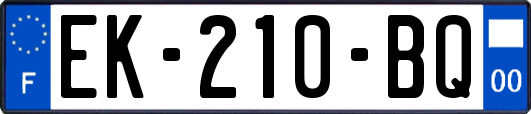 F
EK-210-BQ
00